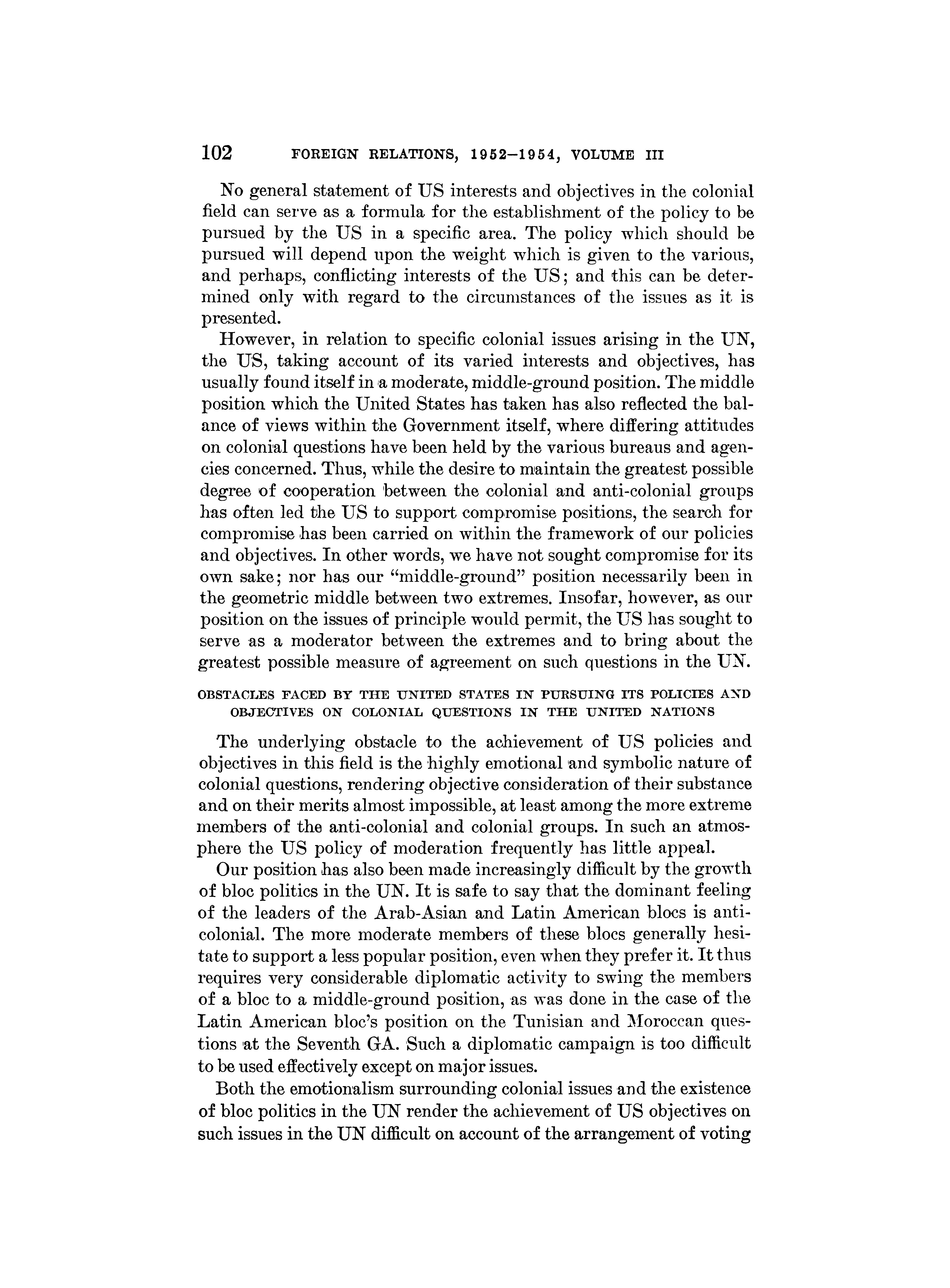 102 FOREIGN RELATIONS, 1952–1954, VOLUME III

No general statement of US interests and objectives in the colonial field can serve as a formula for the establishment of the policy to be pursued by the US in a specific area. The policy which should be pursued will depend upon the weight which is given to the various, and perhaps, conflicting interests of the US; and this can be determined only with regard to the circumstances of the issues as it is presented.

However, in relation to specific colonial issues arising in the UN, the US, taking account of its varied interests and objectives, has usually found itself in a moderate, middle-ground position. The middle position which the United States has taken has also reflected the balance of views within the Government itself, where differing attitudes on colonial questions have been held by the various bureaus and agencies concerned. Thus, while the desire to maintain the greatest possible degree of cooperation between the colonial and anti-colonial groups has often led the US to support compromise positions, the search for compromise has been carried on within the framework of our policies and objectives. In other words, we have not sought compromise for its own sake; nor has our "middle-ground" position necessarily been in the geometric middle between two extremes. Insofar, however, as our position on the issues of principle would permit, the US has sought to serve as a moderator between the extremes and to bring about the greatest possible measure of agreement on such questions in the UN.

OBSTACLES FACED BY THE UNITED STATES IN PURSUING ITS POLICIES AND OBJECTIVES ON COLONIAL QUESTIONS IN THE UNITED NATIONS

The underlying obstacle to the achievement of US policies and objectives in this field is the highly emotional and symbolic nature of colonial questions, rendering objective consideration of their substance and on their merits almost impossible, at least among the more extreme members of the anti-colonial and colonial groups. In such an atmosphere the US policy of moderation frequently has little appeal.

Our position has also been made increasingly difficult by the growth of bloc politics in the UN. It is safe to say that the dominant feeling of the leaders of the Arab-Asian and Latin American blocs is anti-colonial. The more moderate members of these blocs generally hesitate to support a less popular position, even when they prefer it. It thus requires very considerable diplomatic activity to swing the members of a bloc to a middle-ground position, as was done in the case of the Latin American bloc's position on the Tunisian and Moroccan questions at the Seventh GA. Such a diplomatic campaign is too difficult to be used effectively except on major issues.

Both the emotionalism surrounding colonial issues and the existence of bloc politics in the UN render the achievement of US objectives on such issues in the UN difficult on account of the arrangement of voting